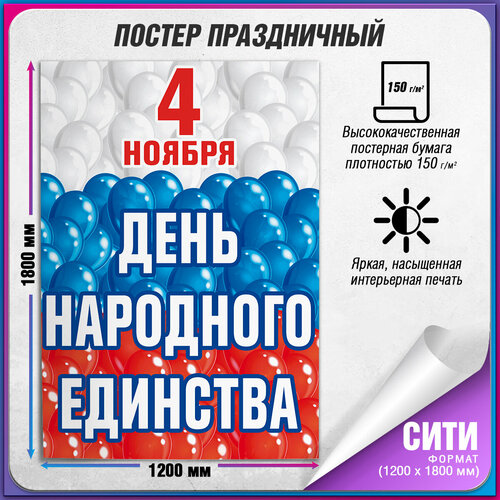 ПОСТЕР ПРАЗДНИЧНЫЙ

1800 мм

4 НОЯБРЯ

ДЕНЬ НАРОДНОГО ЕДИНСТВА

1200 мм

150 г/м²

Высококачественная постерная бумага плотностью 150 г/м²

Яркая, насыщенная интерьерная печать

СИТИ
ФОРМАТ
(1200 х 1800 мм)